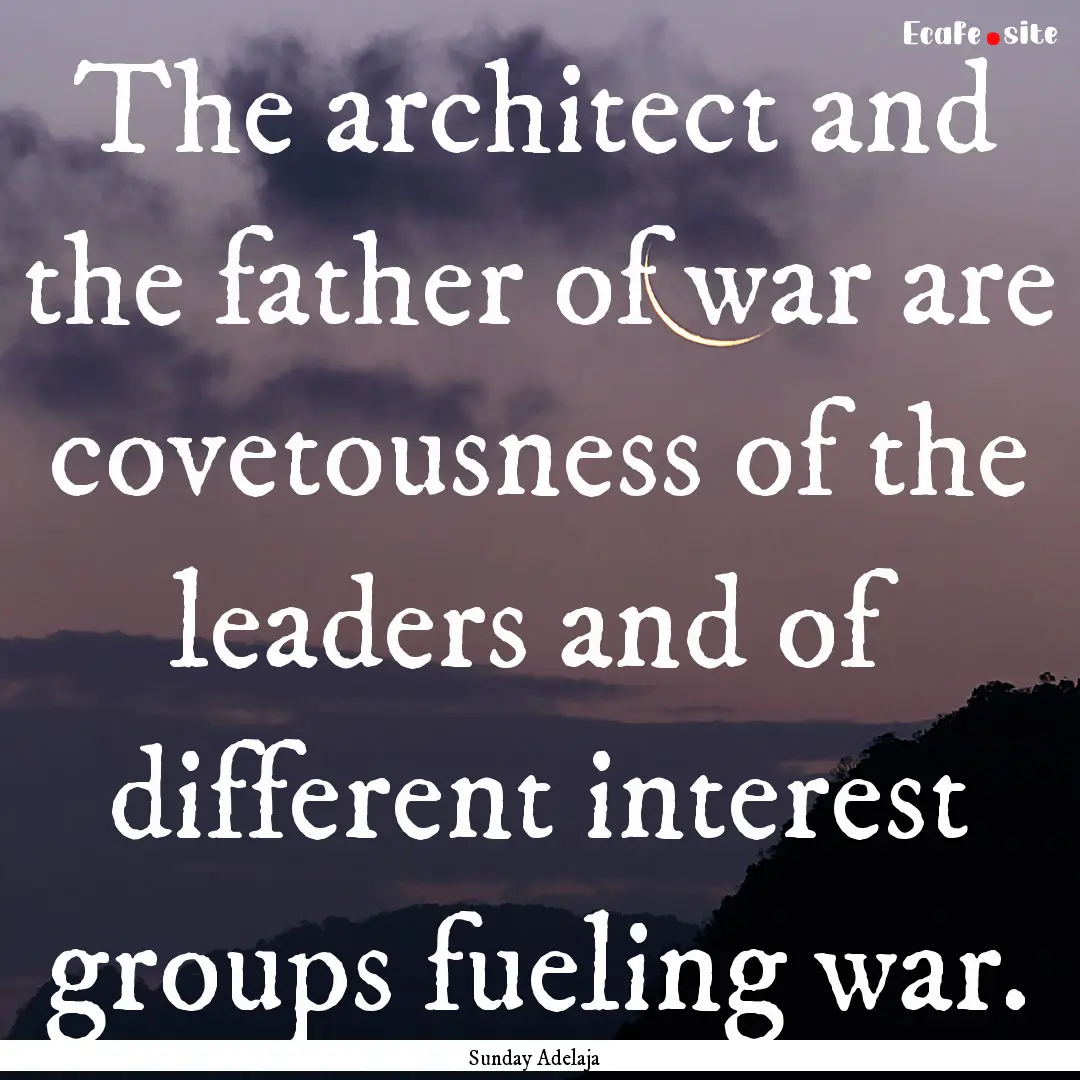 Ecafe.site

The architect and the father of war are covetousness of the leaders and of different interest groups fueling war.

Sunday Adelaja